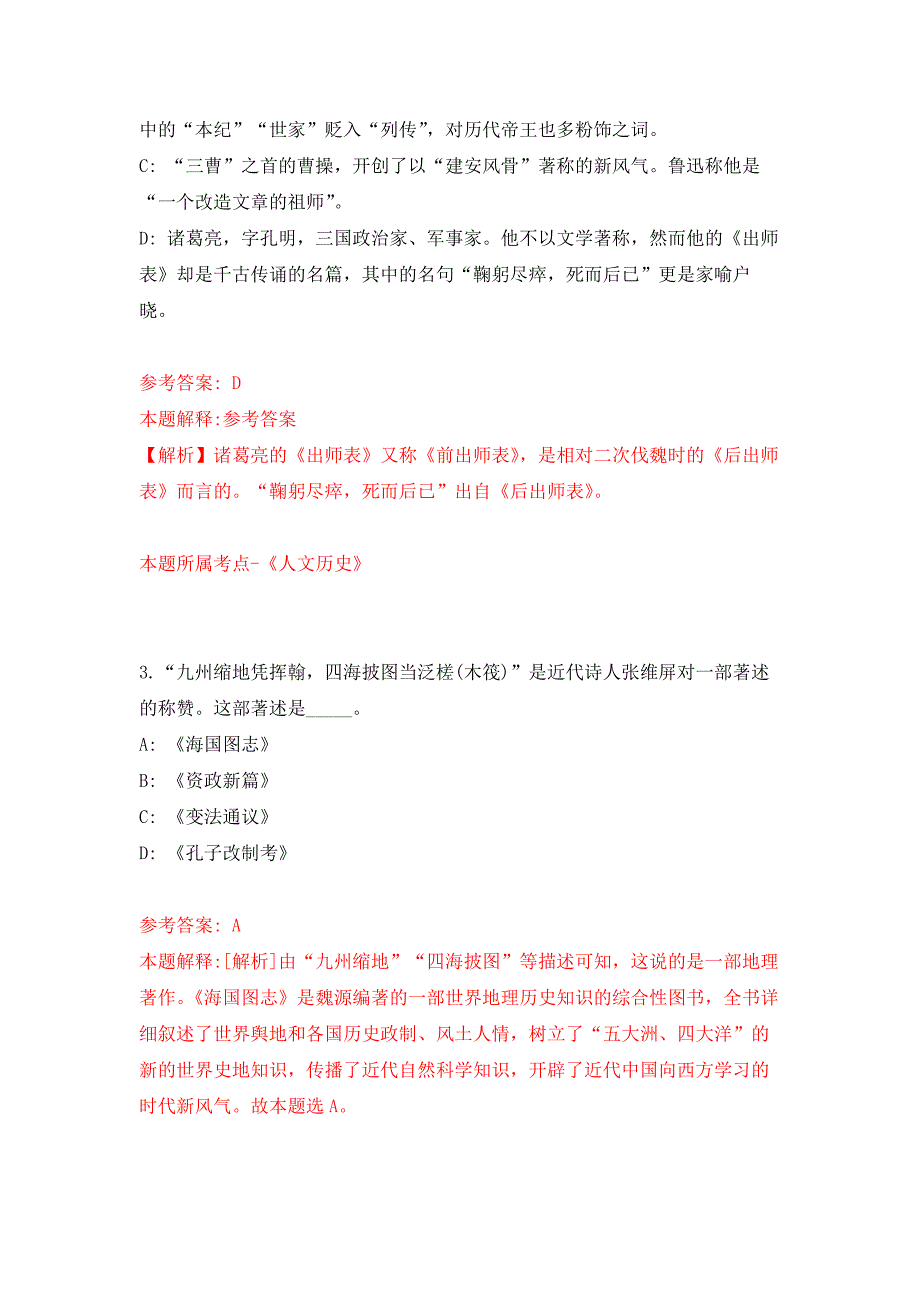 中的“本纪”“世家”贬入“列传”，对历代帝王也多粉饰之词。
C: “三曹”之首的曹操，开创了以“建安风骨”著称的新风气。鲁迅称他是“一个改造文章的祖师”。
D: 诸葛亮，字孔明，三国政治家、军事家。他不以文学著称，然而他的《出师表》却是千古传诵的名篇，其中的名句“鞠躬尽瘁，死而后已”更是家喻户晓。

参考答案: D
本题解释:参考答案
【解析】诸葛亮的《出师表》又称《前出师表》，是相对二次伐魏时的《后出师表》而言的。“鞠躬尽瘁，死而后已”出自《后出师表》。

本题所属考点-《人文历史》

3.“九州缩地凭挥翰，四海披图当泛槎(木筏)”是近代诗人张维屏对一部著述的称赞。这部著述是_____。
A: 《海国图志》
B: 《资政新篇》
C: 《变法通议》
D: 《孔子改制考》

参考答案: A
本题解释:[解析]由“九州缩地”“四海披图”等描述可知，这说的是一部地理著作。《海国图志》是魏源编著的一部世界地理历史知识的综合性图书，全书详细叙述了世界舆地和各国历史政制、风土人情，树立了“五大洲、四大洋”的新的世界史地知识，传播了近代自然科学知识，开辟了近代中国向西方学习的时代新风气。故本题选 A。